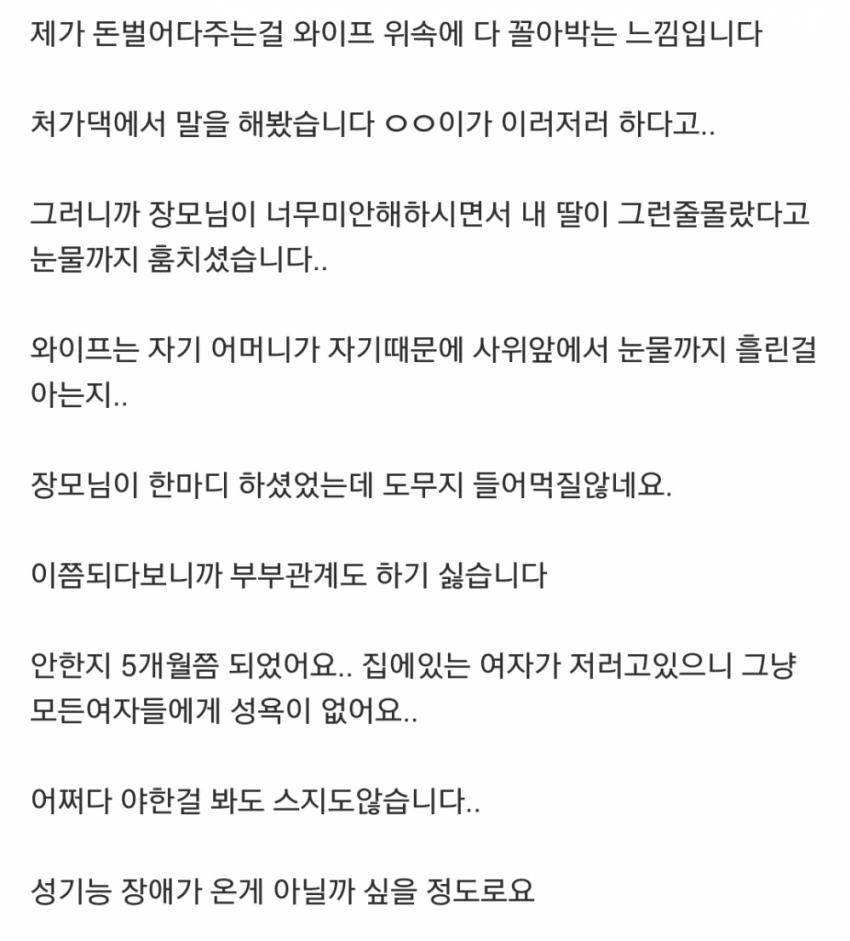 제가 돈벌어다주는걸 와이프 위속에 다 꼴아박는 느낌입니다

처가댁에서 말을 해봤습니다 ㅇㅇ이가 이러저러 하다고..

그러니까 장모님이 너무미안해하시면서 내 딸이 그런줄몰랐다고 눈물까지 훔치셨습니다..

와이프는 자기 어머니가 자기때문에 사위앞에서 눈물까지 흘린걸 아는지..

장모님이 한마디 하셨었는데 도무지 들어먹질않네요.

이쯤되다보니까 부부관계도 하기 싫습니다

안한지 5개월쯤 되었어요.. 집에있는 여자가 저러고있으니 그냥 모든여자들에게 성욕이 없어요..

어쩌다 야한걸 봐도 스지도않습니다..

성기능 장애가 온게 아닐까 싶을 정도로요